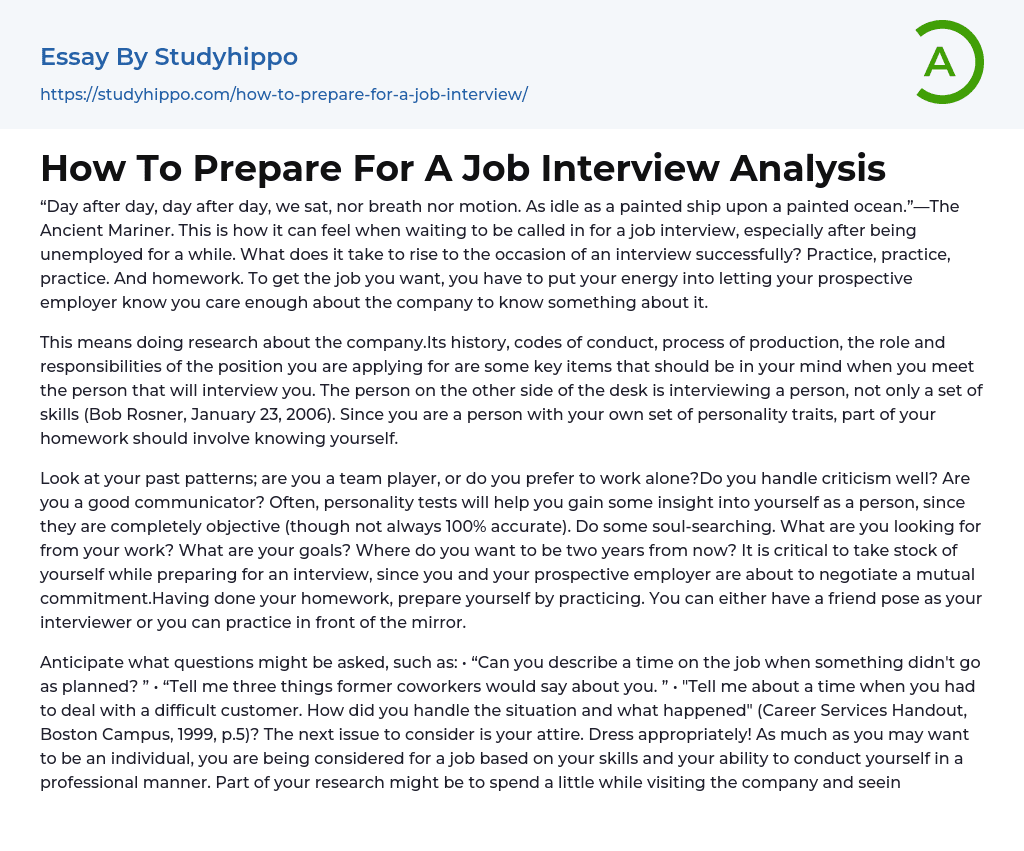 Essay By Studyhippo

https://studyhippo.com/how-to-prepare-for-a-job-interview/

A

How To Prepare For A Job Interview Analysis

“Day after day, day after day, we sat, nor breath nor motion. As idle as a painted ship upon a painted ocean.”—The Ancient Mariner. This is how it can feel when waiting to be called in for a job interview, especially after being unemployed for a while. What does it take to rise to the occasion of an interview successfully? Practice, practice, practice. And homework. To get the job you want, you have to put your energy into letting your prospective employer know you care enough about the company to know something about it.

This means doing research about the company.Its history, codes of conduct, process of production, the role and responsibilities of the position you are applying for are some key items that should be in your mind when you meet the person that will interview you. The person on the other side of the desk is interviewing a person, not only a set of skills (Bob Rosner, January 23, 2006). Since you are a person with your own set of personality traits, part of your homework should involve knowing yourself.

Look at your past patterns; are you a team player, or do you prefer to work alone?Do you handle criticism well? Are you a good communicator? Often, personality tests will help you gain some insight into yourself as a person, since they are completely objective (though not always 100% accurate). Do some soul-searching. What are you looking for from your work? What are your goals? Where do you want to be two years from now? It is critical to take stock of yourself while preparing for an interview, since you and your prospective employer are about to negotiate a mutual commitment.Having done your homework, prepare yourself by practicing. You can either have a friend pose as your interviewer or you can practice in front of the mirror.

Anticipate what questions might be asked, such as: • “Can you describe a time on the job when something didn't go as planned? ” • “Tell me three things former coworkers would say about you. ” • "Tell me about a time when you had to deal with a difficult customer. How did you handle the situation and what happened" (Career Services Handout, Boston Campus, 1999, p.5)? The next issue to consider is your attire. Dress appropriately! As much as you may want to be an individual, you are being considered for a job based on your skills and your ability to conduct yourself in a professional manner. Part of your research might be to spend a little while visiting the company and seein